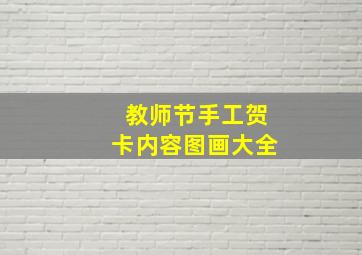 教师节手工贺卡内容图画大全